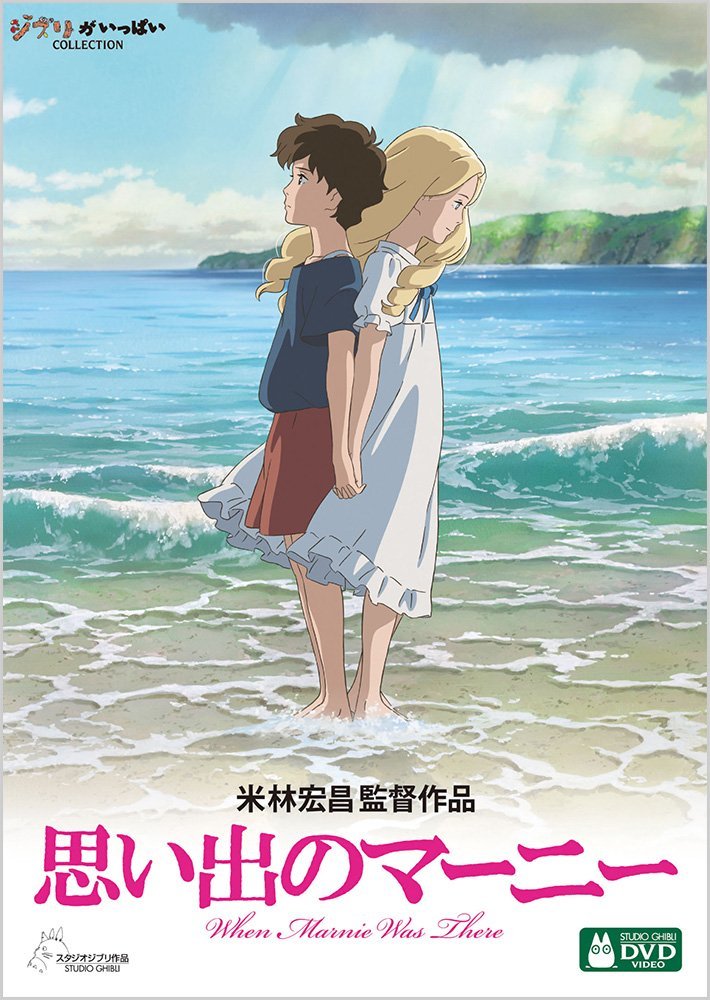 ジブリがいっぱい
COLLECTION

米林宏昌監督作品

思い出のマーニー

When Marnie Was There

スタジオジブリ作品
STUDIO GHIBLI

STUDIO GHIBLI
DVD
VIDEO